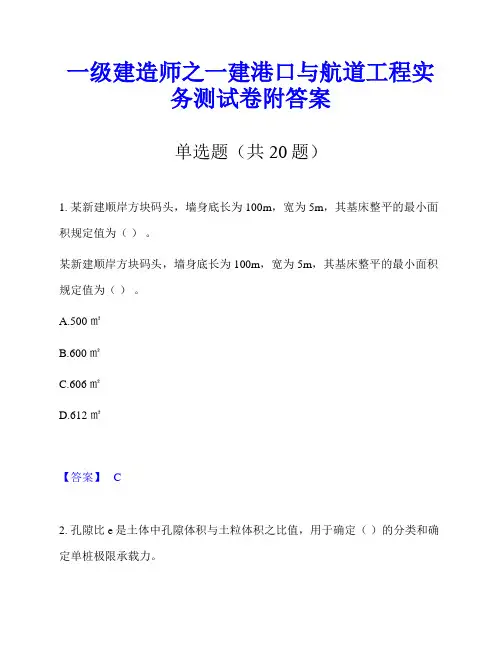 一级建造师之一建港口与航道工程实务测试卷附答案

单选题（共 20 题）

1. 某新建顺岸方块码头，墙身底长为 100m，宽为 5m，其基床整平的最小面积规定值为（ ）。

某新建顺岸方块码头，墙身底长为 100m，宽为 5m，其基床整平的最小面积规定值为（ ）。

A.500 ㎡

B.600 ㎡

C.606 ㎡

D.612 ㎡

【答案】 C

2. 孔隙比 e 是土体中孔隙体积与土粒体积之比值，用于确定（ ）的分类和确定单桩极限承载力。